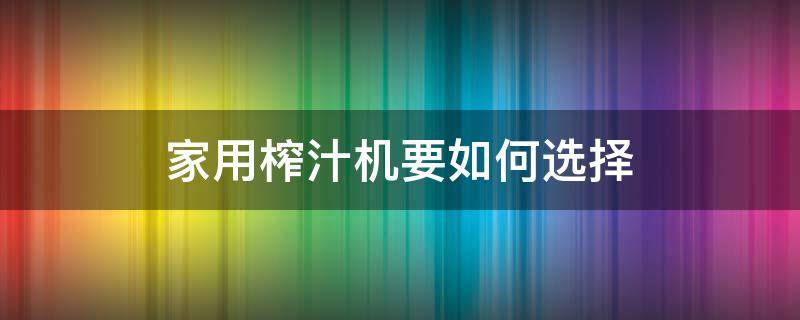 家用榨汁机要如何选择